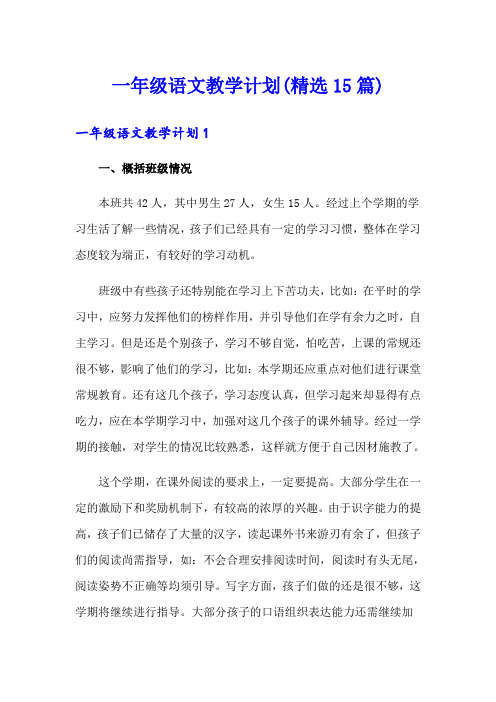 一年级语文教学计划(精选15篇)

一年级语文教学计划1

一、概括班级情况

本班共42人，其中男生27人，女生15人。经过上个学期的学习生活了解一些情况，孩子们已经具有一定的学习习惯，整体在学习态度较为端正，有较好的学习动机。

班级中有些孩子还特别能在学习上下苦功夫，比如：在平时的学习中，应努力发挥他们的榜样作用，并引导他们在学有余力之时，自主学习。但是还是个别孩子，学习不够自觉，怕吃苦，上课的常规还很不够，影响了他们的学习，比如：本学期还应重点对他们进行课堂常规教育。还有这几个孩子，学习态度认真，但学习起来却显得有点吃力，应在本学期学习中，加强对这几个孩子的课外辅导。经过一学期的接触，对学生的情况比较熟悉，这样就方便于自己因材施教了。

这个学期，在课外阅读的要求上，一定要提高。大部分学生在一定的激励下和奖励机制下，有较高的浓厚的兴趣。由于识字能力的提高，孩子们已储存了大量的汉字，读起课外书来游刃有余了，但孩子们的阅读尚需指导，如：不会合理安排阅读时间，阅读时有头无尾，阅读姿势不正确等均须引导。写字方面，孩子们做的还是很不够，这学期将继续进行指导。大部分孩子的口语组织表达能力还需继续加